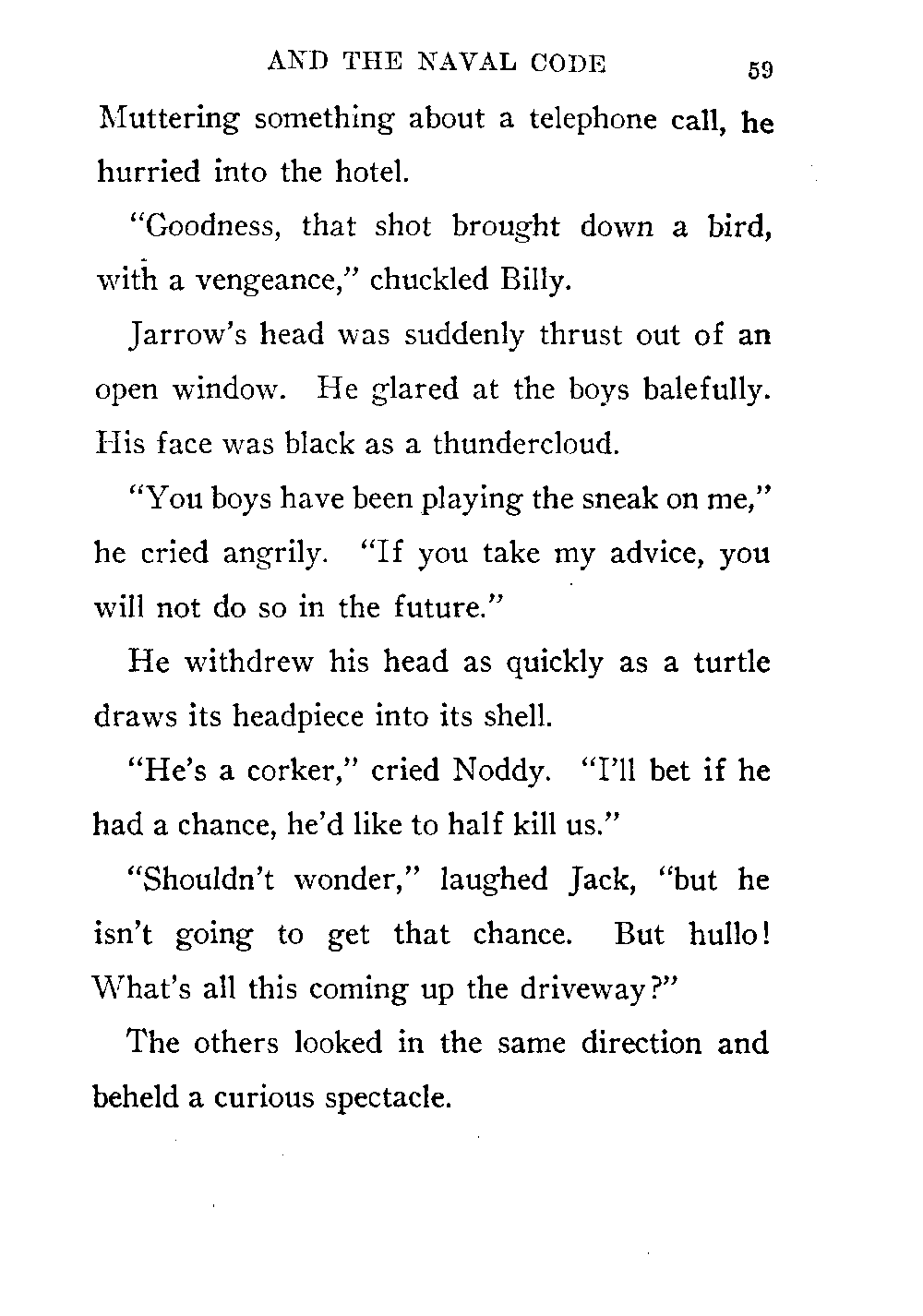 AND THE NAVAL CODE 59

Muttering something about a telephone call, he hurried into the hotel.

"Goodness, that shot brought down a bird, with a vengeance," chuckled Billy.

Jarrow's head was suddenly thrust out of an open window. He glared at the boys balefully. His face was black as a thundercloud.

"You boys have been playing the sneak on me," he cried angrily. "If you take my advice, you will not do so in the future."

He withdrew his head as quickly as a turtle draws its headpiece into its shell.

"He's a corker," cried Noddy. "I'll bet if he had a chance, he'd like to half kill us."

"Shouldn't wonder," laughed Jack, "but he isn't going to get that chance. But hullo! What's all this coming up the driveway?"

The others looked in the same direction and beheld a curious spectacle.